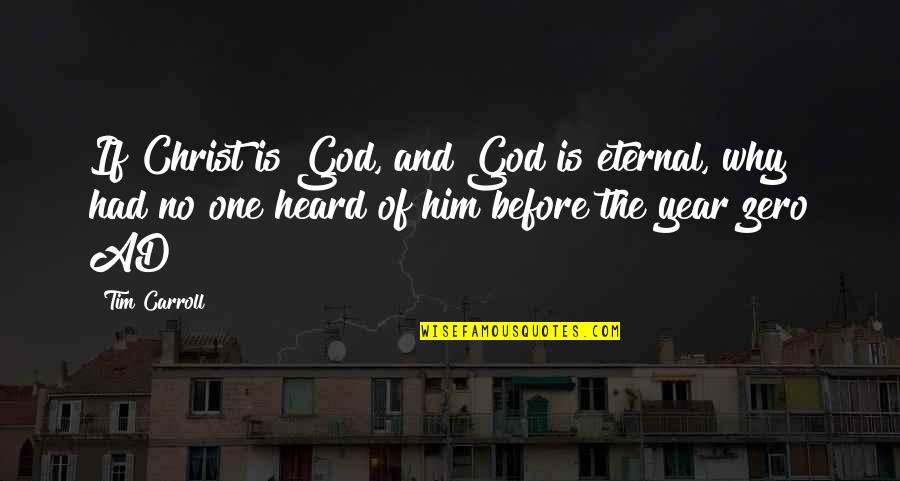 If Christ is God, and God is eternal, why had no one heard of him before the year zero AD

Tim Carroll

WISEFAMOUSQUOTES.COM